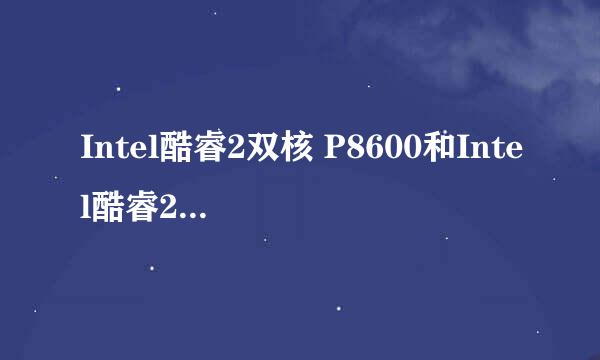 Intel酷睿2双核 P8600和Intel酷睿2...